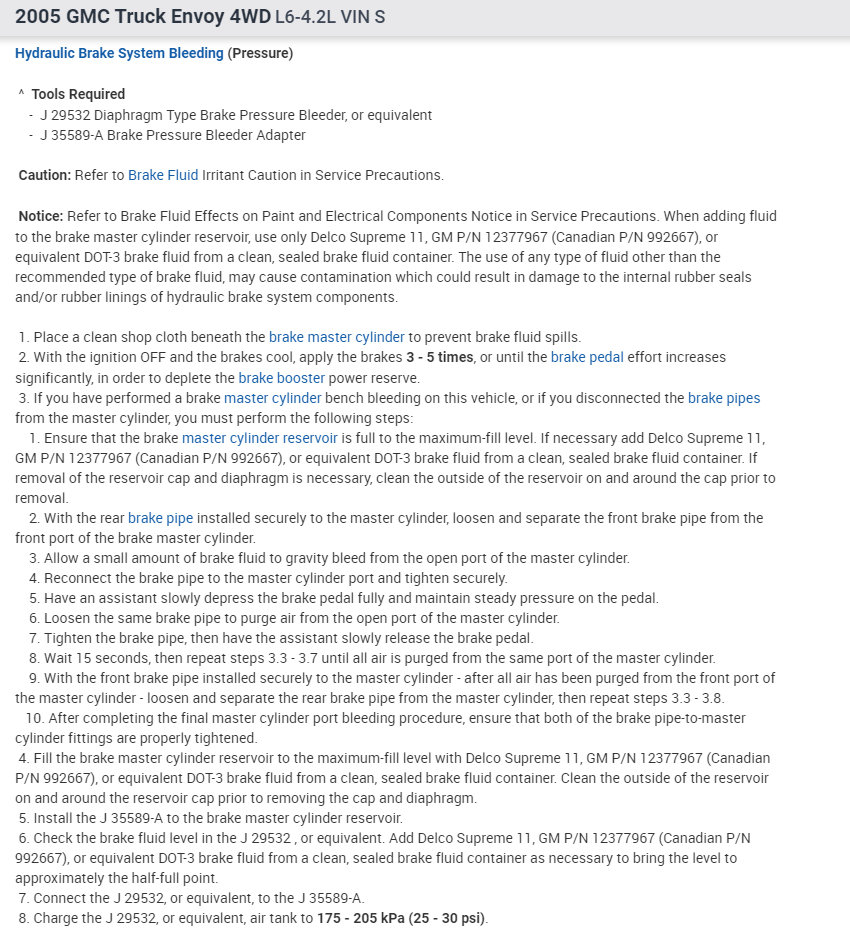 2005 GMC Truck Envoy 4WD L6-4.2L VIN S

Hydraulic Brake System Bleeding (Pressure)

^ Tools Required
- J 29532 Diaphragm Type Brake Pressure Bleeder, or equivalent
- J 35589-A Brake Pressure Bleeder Adapter

Caution: Refer to Brake Fluid Irritant Caution in Service Precautions.

Notice: Refer to Brake Fluid Effects on Paint and Electrical Components Notice in Service Precautions. When adding fluid to the brake master cylinder reservoir, use only Delco Supreme 11, GM P/N 12377967 (Canadian P/N 992667), or equivalent DOT-3 brake fluid from a clean, sealed brake fluid container. The use of any type of fluid other than the recommended type of brake fluid, may cause contamination which could result in damage to the internal rubber seals and/or rubber linings of hydraulic brake system components.

1. Place a clean shop cloth beneath the brake master cylinder to prevent brake fluid spills.
2. With the ignition OFF and the brakes cool, apply the brakes 3 - 5 times, or until the brake pedal effort increases significantly, in order to deplete the brake booster power reserve.
3. If you have performed a brake master cylinder bench bleeding on this vehicle, or if you disconnected the brake pipes from the master cylinder, you must perform the following steps:
1. Ensure that the brake master cylinder reservoir is full to the maximum-fill level. If necessary add Delco Supreme 11, GM P/N 12377967 (Canadian P/N 992667), or equivalent DOT-3 brake fluid from a clean, sealed brake fluid container. If removal of the reservoir cap and diaphragm is necessary, clean the outside of the reservoir on and around the cap prior to removal.
2. With the rear brake pipe installed securely to the master cylinder, loosen and separate the front brake pipe from the front port of the brake master cylinder.
3. Allow a small amount of brake fluid to gravity bleed from the open port of the master cylinder.
4. Reconnect the brake pipe to the master cylinder port and tighten securely.
5. Have an assistant slowly depress the brake pedal fully and maintain steady pressure on the pedal.
6. Loosen the same brake pipe to purge air from the open port of the master cylinder.
7. Tighten the brake pipe, then have the assistant slowly release the brake pedal.
8. Wait 15 seconds, then repeat steps 3.3 - 3.7 until all air is purged from the same port of the master cylinder.
9. With the front brake pipe installed securely to the master cylinder - after all air has been purged from the front port of the master cylinder - loosen and separate the rear brake pipe from the master cylinder, then repeat steps 3.3 - 3.8.
10. After completing the final master cylinder port bleeding procedure, ensure that both of the brake pipe-to-master cylinder fittings are properly tightened.
4. Fill the brake master cylinder reservoir to the maximum-fill level with Delco Supreme 11, GM P/N 12377967 (Canadian P/N 992667), or equivalent DOT-3 brake fluid from a clean, sealed brake fluid container. Clean the outside of the reservoir on and around the reservoir cap prior to removing the cap and diaphragm.
5. Install the J 35589-A to the brake master cylinder reservoir.
6. Check the brake fluid level in the J 29532 , or equivalent. Add Delco Supreme 11, GM P/N 12377967 (Canadian P/N 992667), or equivalent DOT-3 brake fluid from a clean, sealed brake fluid container as necessary to bring the level to approximately the half-full point.
7. Connect the J 29532, or equivalent, to the J 35589-A.
8. Charge the J 29532, or equivalent, air tank to 175 - 205 kPa (25 - 30 psi).